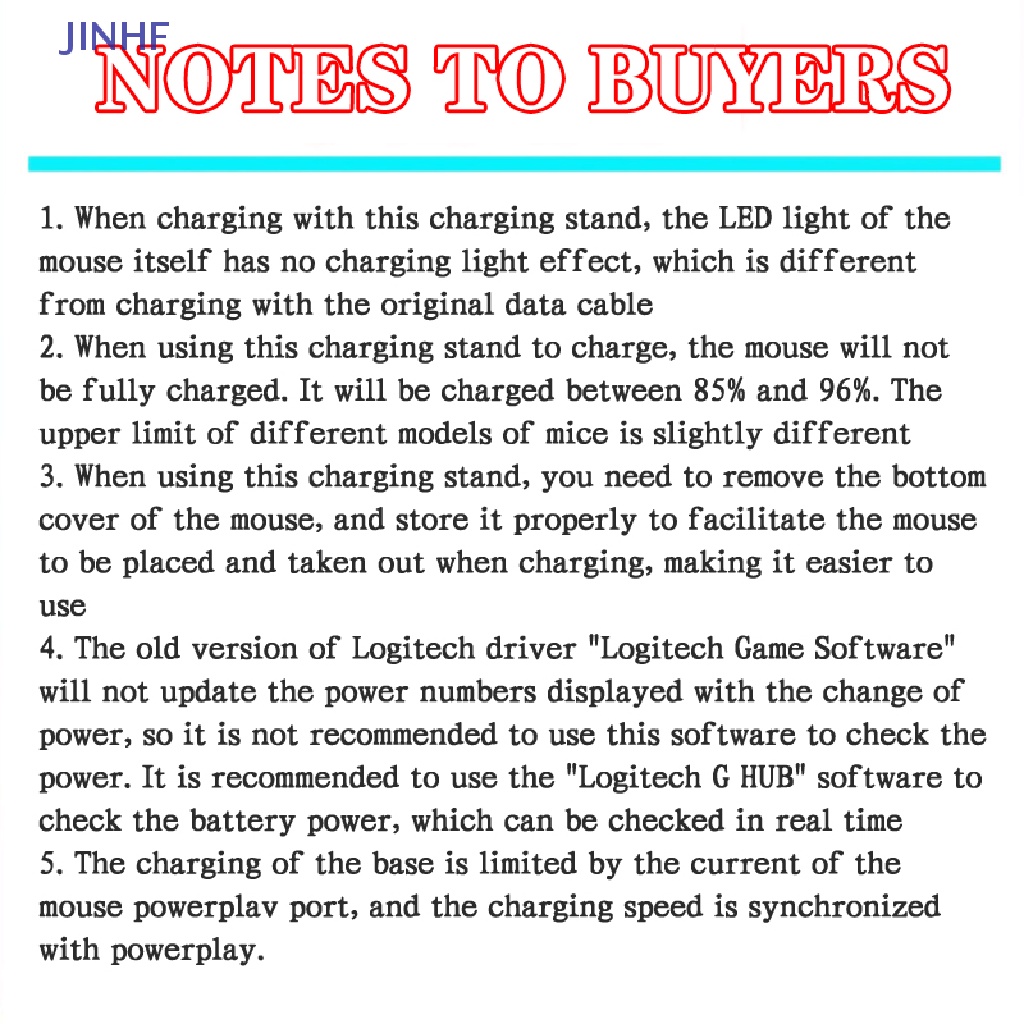 JINHF

NOTES TO BUYERS

1. When charging with this charging stand, the LED light of the mouse itself has no charging light effect, which is different from charging with the original data cable
2. When using this charging stand to charge, the mouse will not be fully charged. It will be charged between 85% and 96%. The upper limit of different models of mice is slightly different
3. When using this charging stand, you need to remove the bottom cover of the mouse, and store it properly to facilitate the mouse to be placed and taken out when charging, making it easier to use
4. The old version of Logitech driver "Logitech Game Software" will not update the power numbers displayed with the change of power, so it is not recommended to use this software to check the power. It is recommended to use the "Logitech G HUB" software to check the battery power, which can be checked in real time
5. The charging of the base is limited by the current of the mouse powerplav port, and the charging speed is synchronized with powerplay.